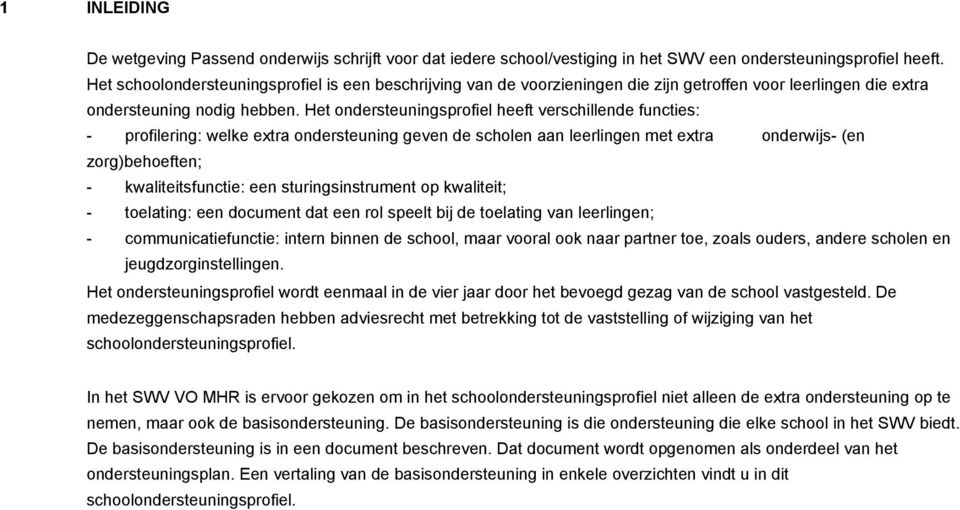 1 INLEIDING

De wetgeving Passend onderwijs schrijft voor dat iedere school/vestiging in het SWV een ondersteuningsprofiel heeft. Het schoolondersteuningsprofiel is een beschrijving van de voorzieningen die zijn getroffen voor leerlingen die extra ondersteuning nodig hebben. Het ondersteuningsprofiel heeft verschillende functies:
- profilering: welke extra ondersteuning geven de scholen aan leerlingen met extra onderwijs- (en zorg)behoeften;
- kwaliteitsfunctie: een sturingsinstrument op kwaliteit;
- toelating: een document dat een rol speelt bij de toelating van leerlingen;
- communicatiefunctie: intern binnen de school, maar vooral ook naar partner toe, zoals ouders, andere scholen en jeugdzorginstellingen.
Het ondersteuningsprofiel wordt eenmaal in de vier jaar door het bevoegd gezag van de school vastgesteld. De medezeggenschapsraden hebben adviesrecht met betrekking tot de vaststelling of wijziging van het schoolondersteuningsprofiel.

In het SWV VO MHR is ervoor gekozen om in het schoolondersteuningsprofiel niet alleen de extra ondersteuning op te nemen, maar ook de basisondersteuning. De basisondersteuning is die ondersteuning die elke school in het SWV biedt. De basisondersteuning is in een document beschreven. Dat document wordt opgenomen als onderdeel van het ondersteuningsplan. Een vertaling van de basisondersteuning in enkele overzichten vindt u in dit schoolondersteuningsprofiel.